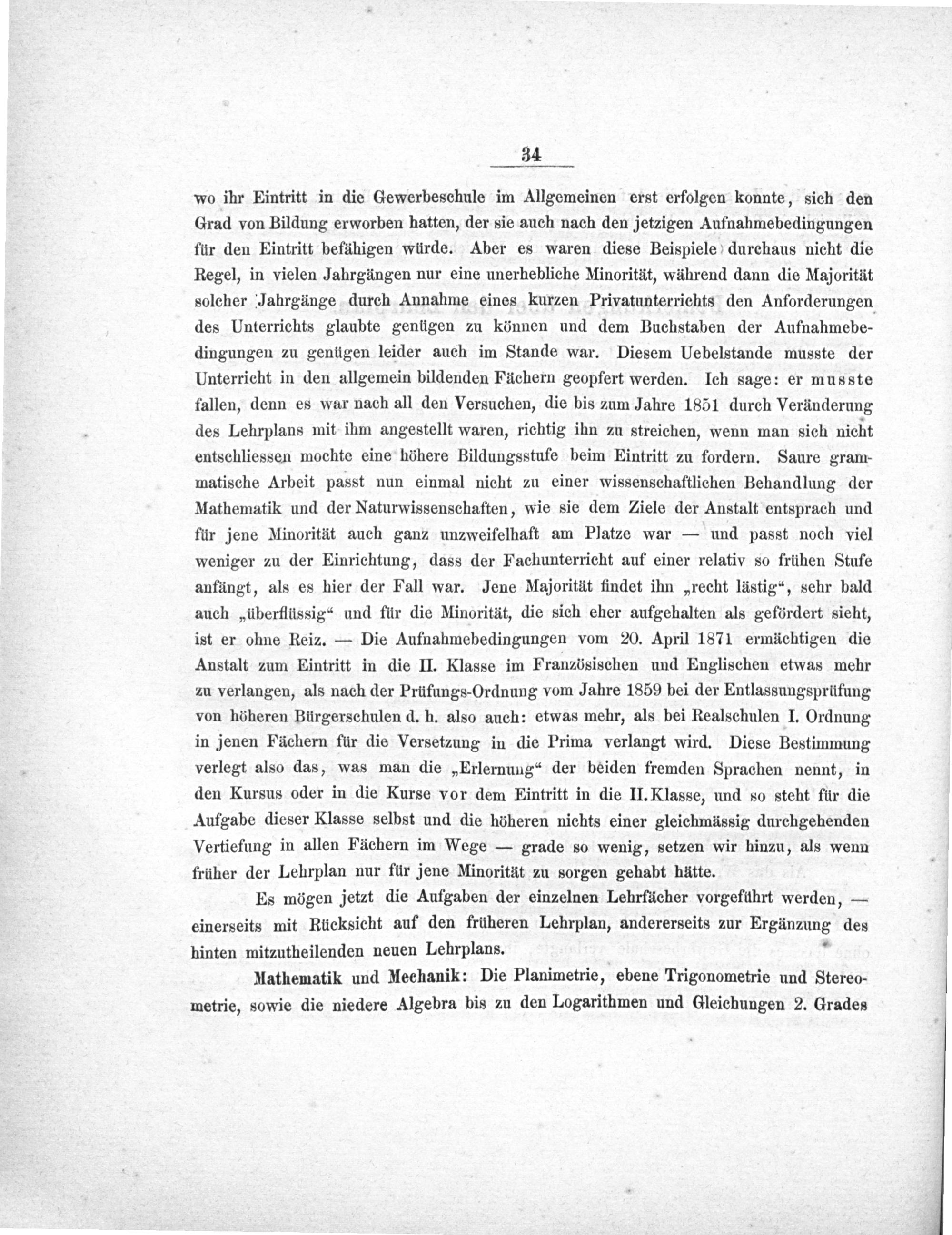 34

wo ihr Eintritt in die Gewerbeschule im Allgemeinen erst erfolgen konnte, sich den Grad von Bildung erworben hatten, der sie auch nach den jetzigen Aufnahmebedingungen für den Eintritt befähigen würde. Aber es waren diese Beispiele durchaus nicht die Regel, in vielen Jahrgängen nur eine unerhebliche Minorität, während dann die Majorität solcher Jahrgänge durch Annahme eines kurzen Privatunterrichts den Anforderungen des Unterrichts glaubte genügen zu können und dem Buchstaben der Aufnahmebedingungen zu genügen leider auch im Stande war. Diesem Uebelstande musste der Unterricht in den allgemein bildenden Fächern geopfert werden. Ich sage: er musste fallen, denn es war nach all den Versuchen, die bis zum Jahre 1851 durch Veränderung des Lehrplans mit ihm angestellt waren, richtig ihn zu streichen, wenn man sich nicht entschliessen mochte eine höhere Bildungsstufe beim Eintritt zu fordern. Saure grammatische Arbeit passt nun einmal nicht zu einer wissenschaftlichen Behandlung der Mathematik und der Naturwissenschaften, wie sie dem Ziele der Anstalt entsprach und für jene Minorität auch ganz unzweifelhaft am Platze war — und passt noch viel weniger zu der Einrichtung, dass der Fachunterricht auf einer relativ so frühen Stufe anfängt, als es hier der Fall war. Jene Majorität findet ihn „recht lästig“, sehr bald auch „überflüssig“ und für die Minorität, die sich eher aufgehalten als gefördert sieht, ist er ohne Reiz. — Die Aufnahmebedingungen vom 20. April 1871 ermächtigen die Anstalt zum Eintritt in die II. Klasse im Französischen und Englischen etwas mehr zu verlangen, als nach der Prüfungs-Ordnung vom Jahre 1859 bei der Entlassungsprüfung von höheren Bürgerschulen d. h. also auch: etwas mehr, als bei Realschulen I. Ordnung in jenen Fächern für die Versetzung in die Prima verlangt wird. Diese Bestimmung verlegt also das, was man die „Erlernung“ der beiden fremden Sprachen nennt, in den Kursus oder in die Kurse vor dem Eintritt in die II. Klasse, und so steht für die Aufgabe dieser Klasse selbst und die höheren nichts einer gleichmässig durchgehenden Vertiefung in allen Fächern im Wege — grade so wenig, setzen wir hinzu, als wenn früher der Lehrplan nur für jene Minorität zu sorgen gehabt hätte.

Es mögen jetzt die Aufgaben der einzelnen Lehrfächer vorgeführt werden, — einerseits mit Rücksicht auf den früheren Lehrplan, andererseits zur Ergänzung des hinten mitzutheilenden neuen Lehrplans.

Mathematik und Mechanik: Die Planimetrie, ebene Trigonometrie und Stereometrie, sowie die niedere Algebra bis zu den Logarithmen und Gleichungen 2. Grades